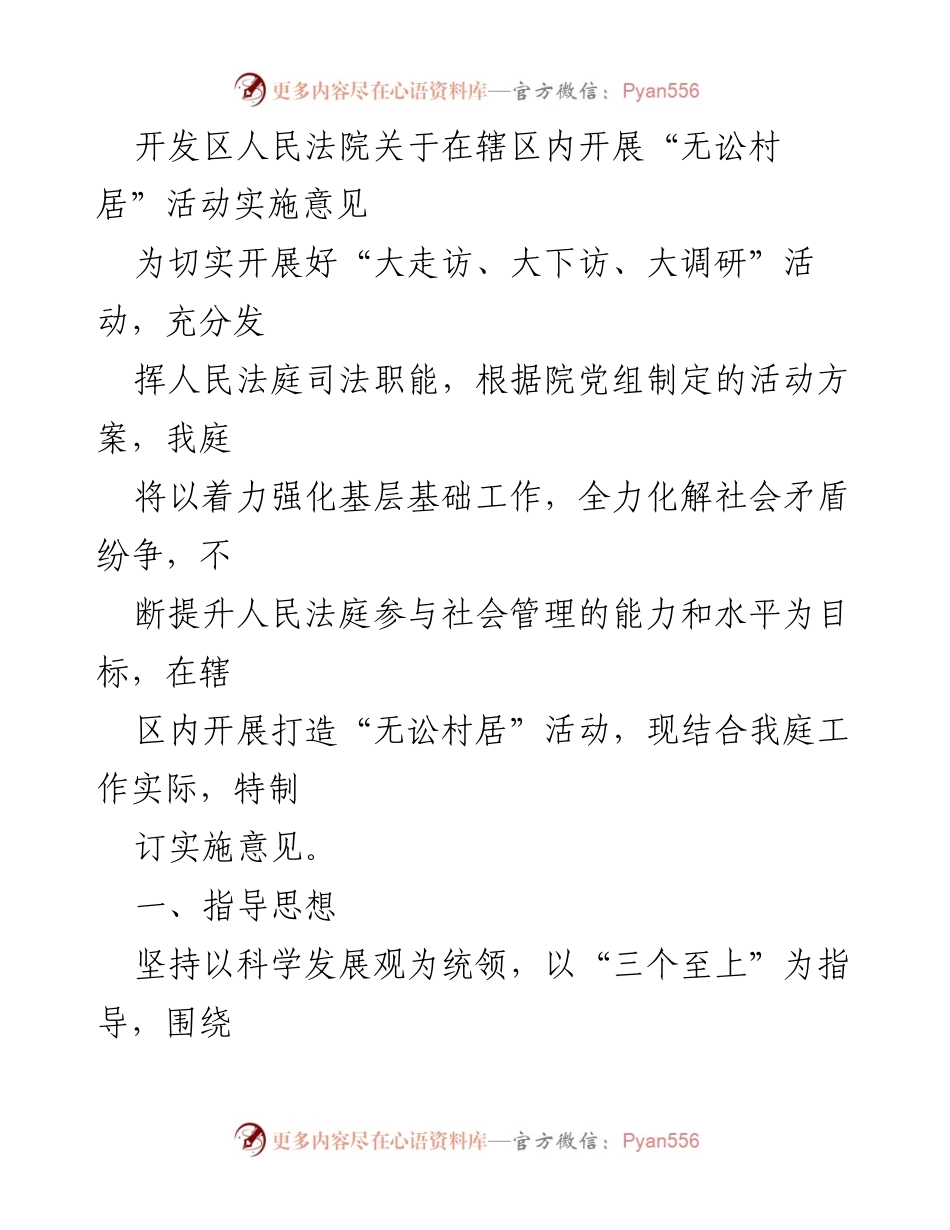 更多内容尽在心语资料库—官方微信：Pyan556

开发区人民法院关于在辖区内开展“无讼村居”活动实施意见

为切实开展好“大走访、大下访、大调研”活动，充分发

挥人民法庭司法职能，根据院党组制定的活动方案，我庭

将以着力强化基层基础工作，全力化解社会矛盾纷争，不

断提升人民法庭参与社会管理的能力和水平为目标，在辖

区内开展打造“无讼村居”活动，现结合我庭工作实际，特制

订实施意见。

一、指导思想

坚持以科学发展观为统领，以“三个至上”为指导，围绕

更多内容尽在心语资料库—官方微信：Pyan556